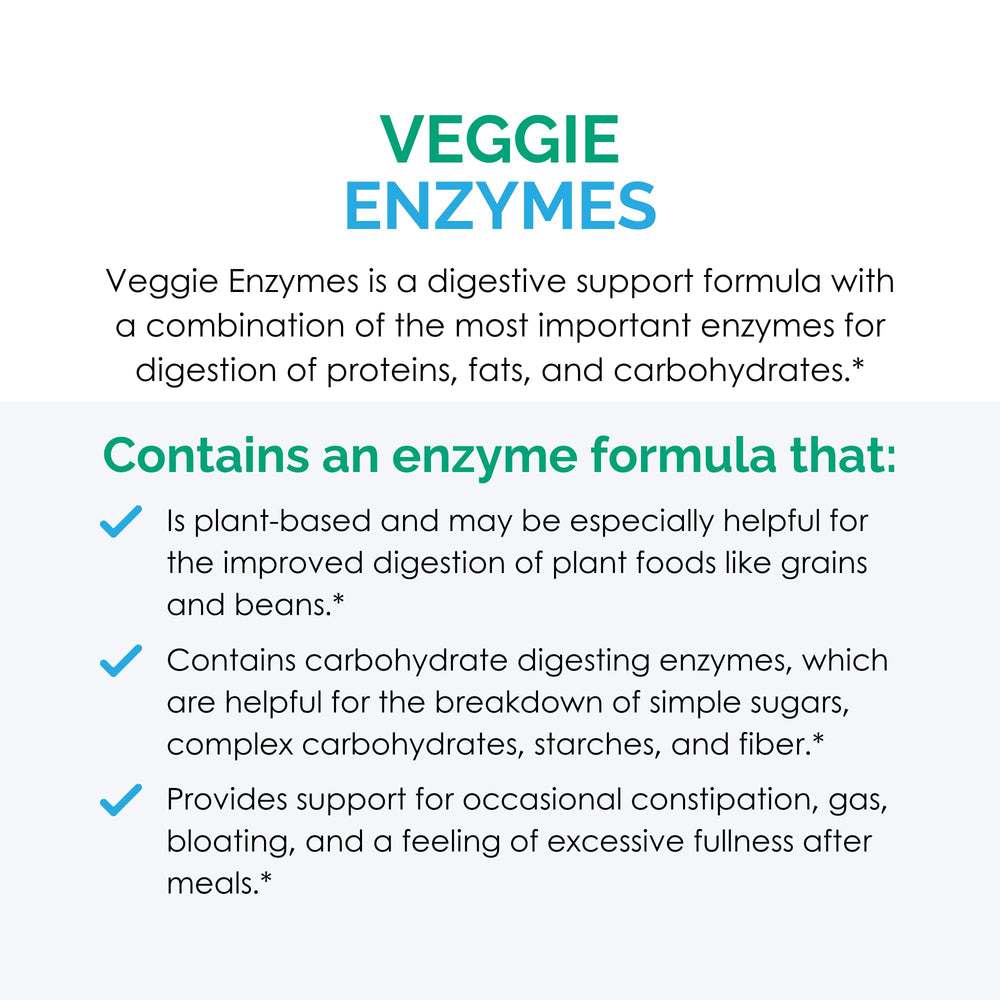 VEGGIE
ENZYMES

Veggie Enzymes is a digestive support formula with a combination of the most important enzymes for digestion of proteins, fats, and carbohydrates.*

Contains an enzyme formula that:

Is plant-based and may be especially helpful for the improved digestion of plant foods like grains and beans.*

Contains carbohydrate digesting enzymes, which are helpful for the breakdown of simple sugars, complex carbohydrates, starches, and fiber.*

Provides support for occasional constipation, gas, bloating, and a feeling of excessive fullness after meals.*